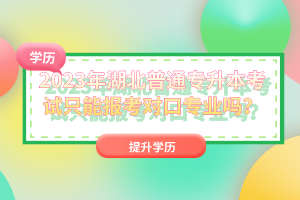 学历

2023年湖北普通专升本考试只能报考对口专业吗？

提升学历